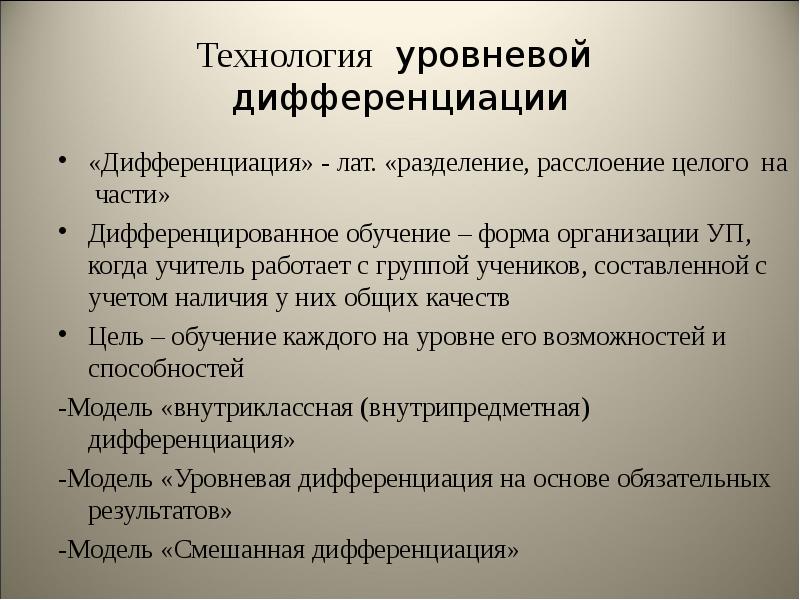 Технология уровневой дифференциации

• «Дифференциация» - лат. «разделение, расслоение целого на части»

• Дифференцированное обучение – форма организации УП, когда учитель работает с группой учеников, составленной с учетом наличия у них общих качеств

• Цель – обучение каждого на уровне его возможностей и способностей

-Модель «внутриклассная (внутрипредметная) дифференциация»

-Модель «Уровневая дифференциация на основе обязательных результатов»

-Модель «Смешанная дифференциация»